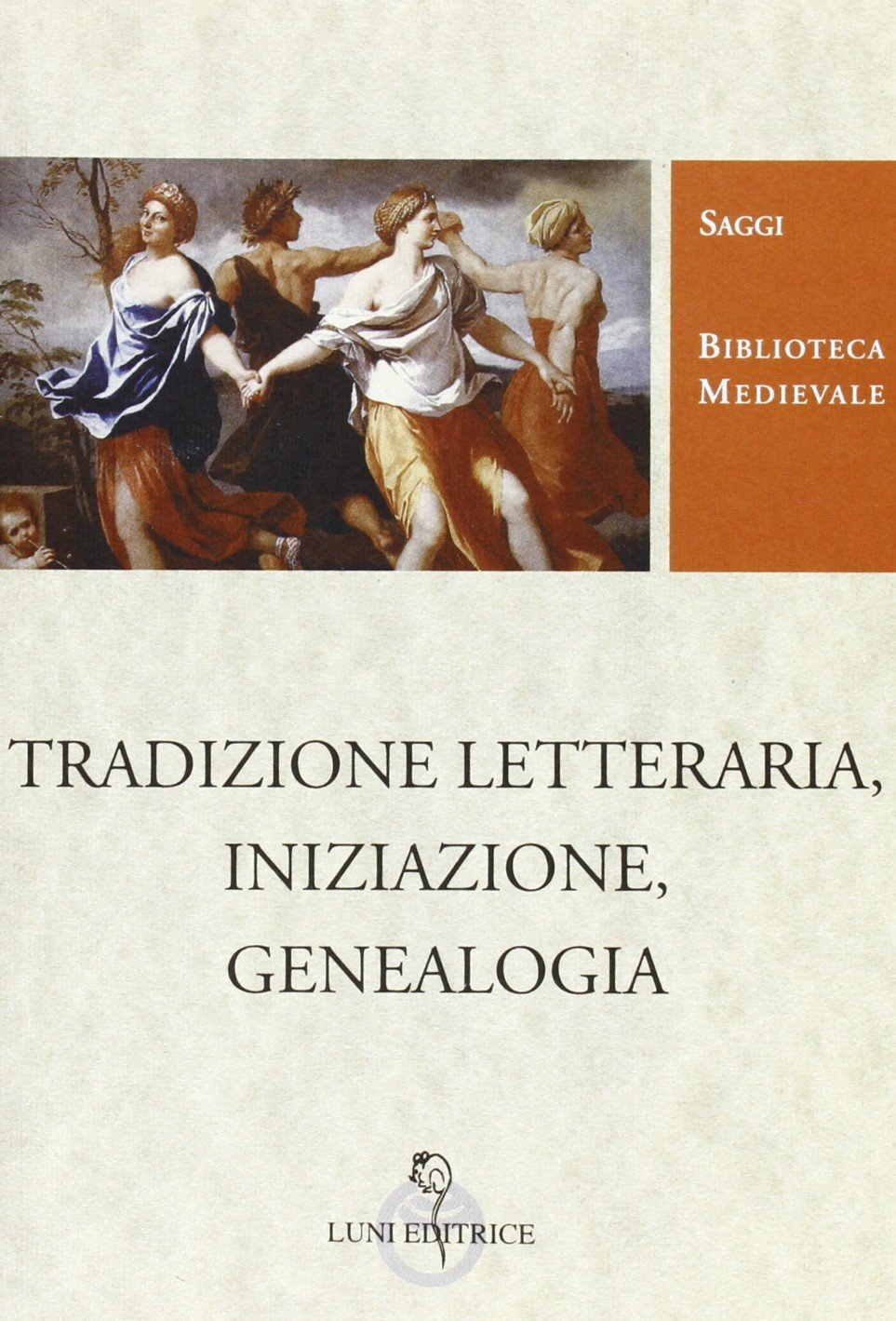 SAGGI

BIBLIOTECA
MEDIEVALE

TRADIZIONE LETTERARIA,
INIZIAZIONE,
GENEALOGIA

LUNI EDITRICE